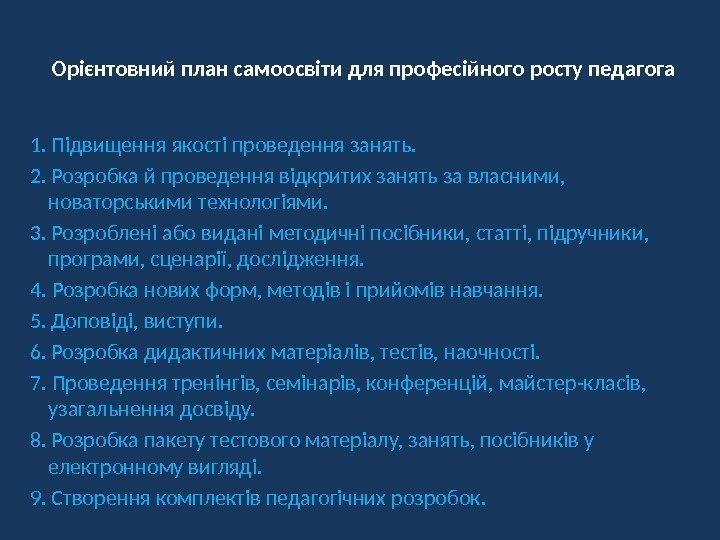 Орієнтовний план самоосвіти для професійного росту педагога

1. Підвищення якості проведення занять.
2. Розробка й проведення відкритих занять за власними, новаторськими технологіями.
3. Розроблені або видані методичні посібники, статті, підручники, програми, сценарії, дослідження.
4. Розробка нових форм, методів і прийомів навчання.
5. Доповіді, виступи.
6. Розробка дидактичних матеріалів, тестів, наочності.
7. Проведення тренінгів, семінарів, конференцій, майстер-класів, узагальнення досвіду.
8. Розробка пакету тестового матеріалу, занять, посібників у електронному вигляді.
9. Створення комплектів педагогічних розробок.